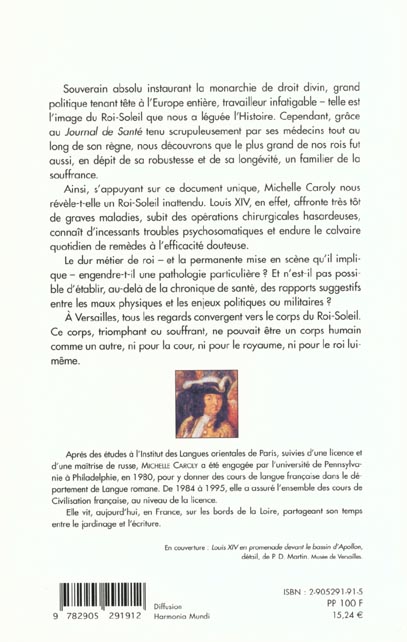 Souverain absolu instaurant la monarchie de droit divin, grand politique tenant tête à l'Europe entière, travailleur infatigable – telle est l'image du Roi-Soleil que nous a léguée l'Histoire. Cependant, grâce au Journal de Santé tenu scrupuleusement par ses médecins tout au long de son règne, nous découvrons que le plus grand de nos rois fut aussi, en dépit de sa robustesse et de sa longévité, un familier de la souffrance.

Ainsi, s'appuyant sur ce document unique, Michelle Caroly nous révèle-t-elle un Roi-Soleil inattendu. Louis XIV, en effet, affronte très tôt de graves maladies, subit des opérations chirurgicales hasardeuses, connaît d'incessants troubles psychosomatiques et endure le calvaire quotidien de remèdes à l'efficacité douteuse.

Le dur métier de roi – et la permanente mise en scène qu'il implique – engendre-t-il une pathologie particulière ? Et n'est-il pas possible d'établir, au-delà de la chronique de santé, des rapports suggestifs entre les maux physiques et les enjeux politiques ou militaires ?

À Versailles, tous les regards convergent vers le corps du Roi-Soleil. Ce corps, triomphant ou souffrant, ne pouvait être un corps humain comme un autre, ni pour la cour, ni pour le royaume, ni pour le roi lui-même.

Après des études à l'Institut des Langues orientales de Paris, suivies d'une licence et d'une maîtrise de russe, MICHELLE CAROLY a été engagée par l'université de Pennsylvanie à Philadelphie, en 1980, pour y donner des cours de langue française dans le département de Langue romane. De 1984 à 1995, elle a assuré l'ensemble des cours de Civilisation française, au niveau de la licence.

Elle vit, aujourd'hui, en France, sur les bords de la Loire, partageant son temps entre le jardinage et l'écriture.

En couverture : Louis XIV en promenade devant le bassin d'Apollon, détail, de P. D. Martin. Musée de Versailles.

9 782905 291912

Diffusion
Harmonia Mundi

ISBN : 2-905291-91-5
PP 100 F
15,24 €